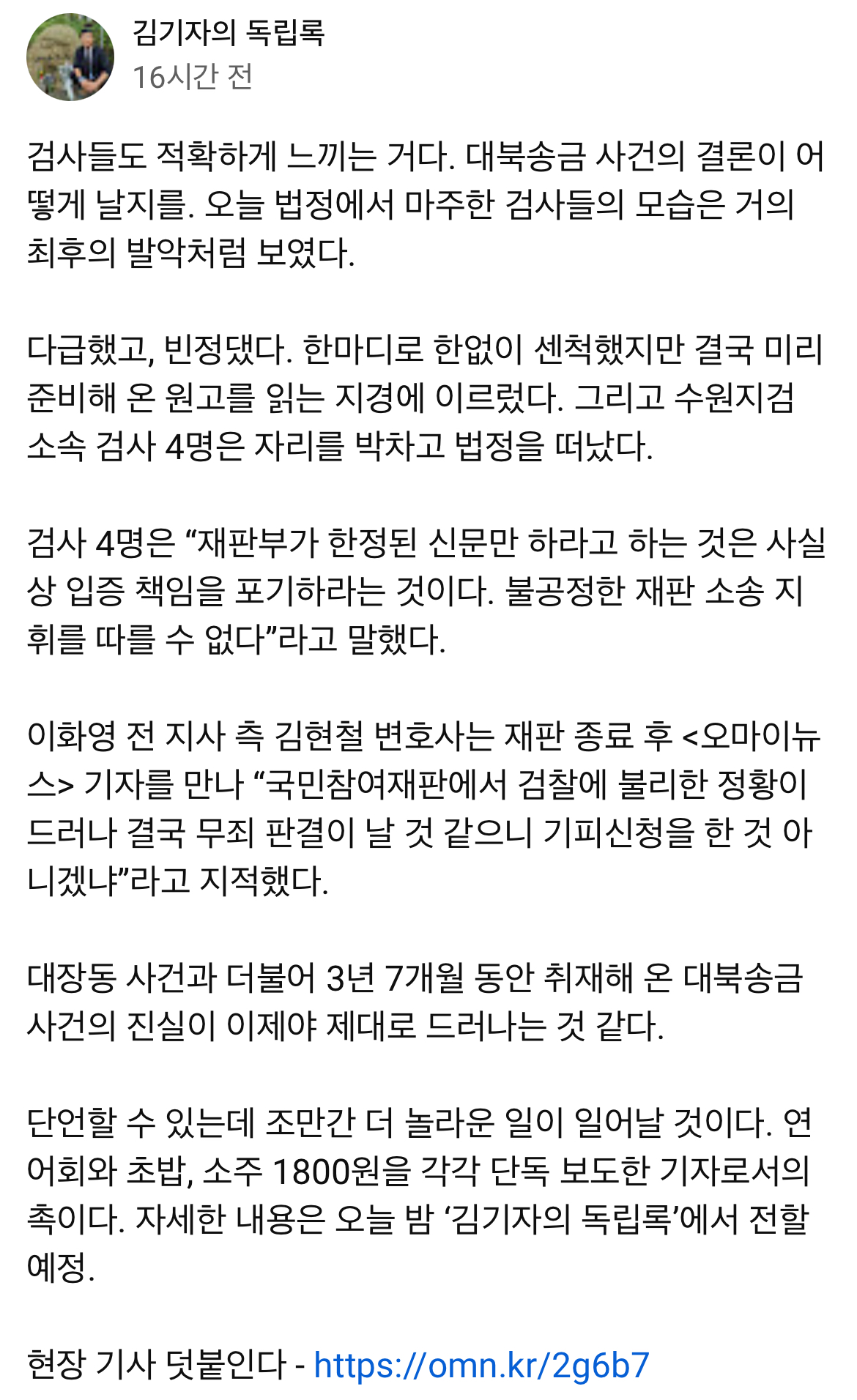 김기자의 독립록
16시간 전

검사들도 적확하게 느끼는 거다. 대북송금 사건의 결론이 어떻게 날지를. 오늘 법정에서 마주한 검사들의 모습은 거의 최후의 발악처럼 보였다.

다급했고, 빈정댔다. 한마디로 한없이 센척했지만 결국 미리 준비해 온 원고를 읽는 지경에 이르렀다. 그리고 수원지검 소속 검사 4명은 자리를 박차고 법정을 떠났다.

검사 4명은 “재판부가 한정된 신문만 하라고 하는 것은 사실상 입증 책임을 포기하라는 것이다. 불공정한 재판 소송 지휘를 따를 수 없다”라고 말했다.

이화영 전 지사 측 김현철 변호사는 재판 종료 후 <오마이뉴스> 기자를 만나 “국민참여재판에서 검찰에 불리한 정황이 드러나 결국 무죄 판결이 날 것 같으니 기피신청을 한 것 아니겠냐”라고 지적했다.

대장동 사건과 더불어 3년 7개월 동안 취재해 온 대북송금 사건의 진실이 이제야 제대로 드러나는 것 같다.

단언할 수 있는데 조만간 더 놀라운 일이 일어날 것이다. 연어회와 초밥, 소주 1800원을 각각 단독 보도한 기자로서의 촉이다. 자세한 내용은 오늘 밤 ‘김기자의 독립록’에서 전할 예정.

현장 기사 덧붙인다 - https://omn.kr/2g6b7